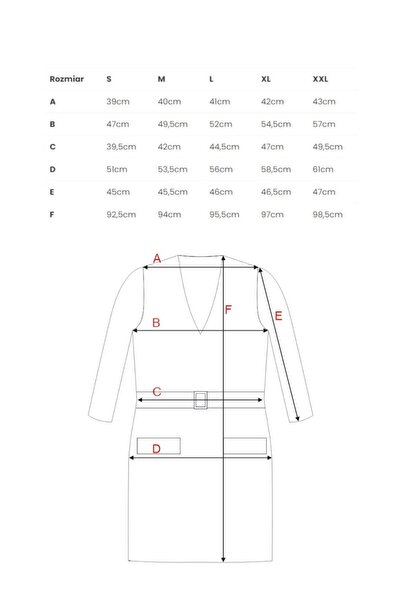 | Rozmiar | S | M | L | XL | XXL |
|---|---|---|---|---|---|
| A | 39cm | 40cm | 41cm | 42cm | 43cm |
| B | 47cm | 49,5cm | 52cm | 54,5cm | 57cm |
| C | 39,5cm | 42cm | 44,5cm | 47cm | 49,5cm |
| D | 51cm | 53,5cm | 56cm | 58,5cm | 61cm |
| E | 45cm | 45,5cm | 46cm | 46,5cm | 47cm |
| F | 92,5cm | 94cm | 95,5cm | 97cm | 98,5cm |

A
F
E
B
C
D